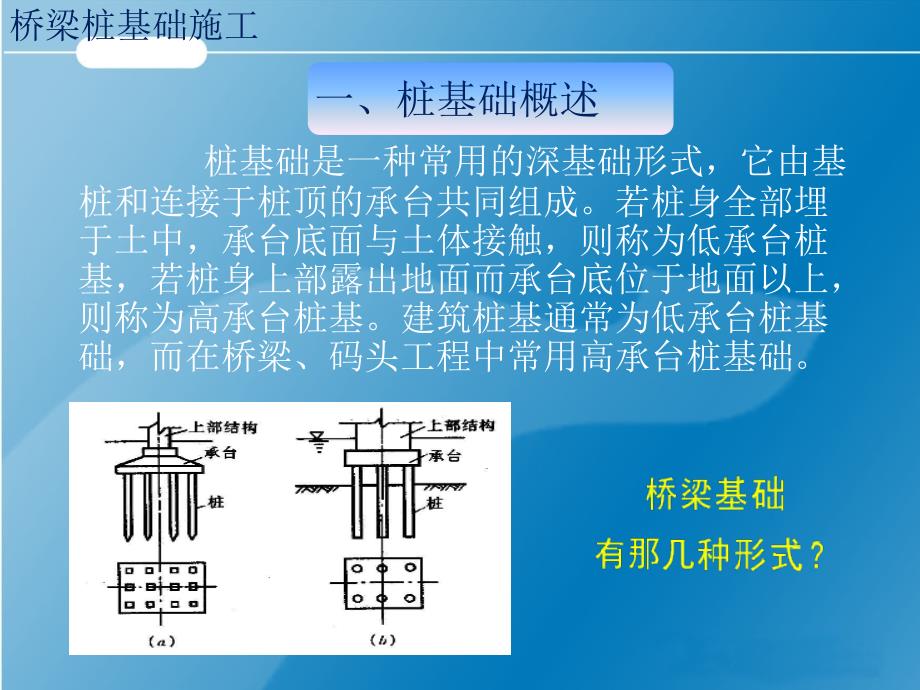 桥梁桩基础施工

一、桩基础概述

桩基础是一种常用的深基础形式，它由基桩和连接于桩顶的承台共同组成。若桩身全部埋于土中，承台底面与土体接触，则称为低承台桩基，若桩身上部露出地面而承台底位于地面以上，则称为高承台桩基。建筑桩基通常为低承台桩基础，而在桥梁、码头工程中常用高承台桩基础。

上部结构
承台
桩
(a)

上部结构
承台
桩
(b)

桥梁基础
有那几种形式？